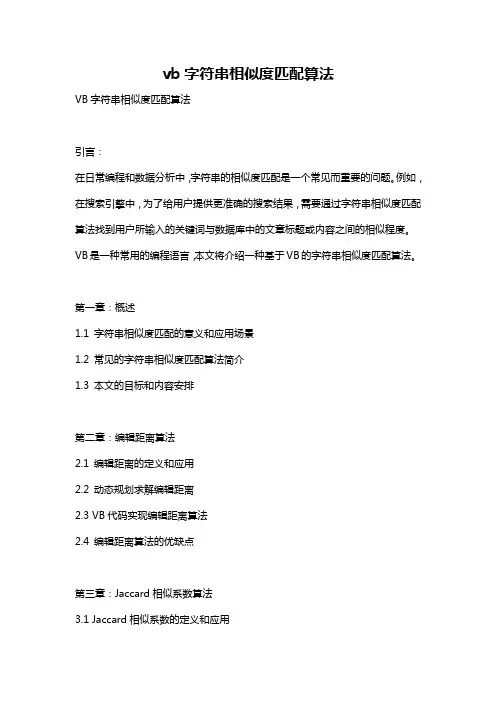 vb 字符串相似度匹配算法

VB 字符串相似度匹配算法

引言：

在日常编程和数据分析中，字符串的相似度匹配是一个常见而重要的问题。例如，在搜索引擎中，为了给用户提供更准确的搜索结果，需要通过字符串相似度匹配算法找到用户所输入的关键词与数据库中的文章标题或内容之间的相似程度。VB 是一种常用的编程语言，本文将介绍一种基于 VB 的字符串相似度匹配算法。

第一章：概述

1.1 字符串相似度匹配的意义和应用场景

1.2 常见的字符串相似度匹配算法简介

1.3 本文的目标和内容安排

第二章：编辑距离算法

2.1 编辑距离的定义和应用

2.2 动态规划求解编辑距离

2.3 VB 代码实现编辑距离算法

2.4 编辑距离算法的优缺点

第三章：Jaccard 相似系数算法

3.1 Jaccard 相似系数的定义和应用